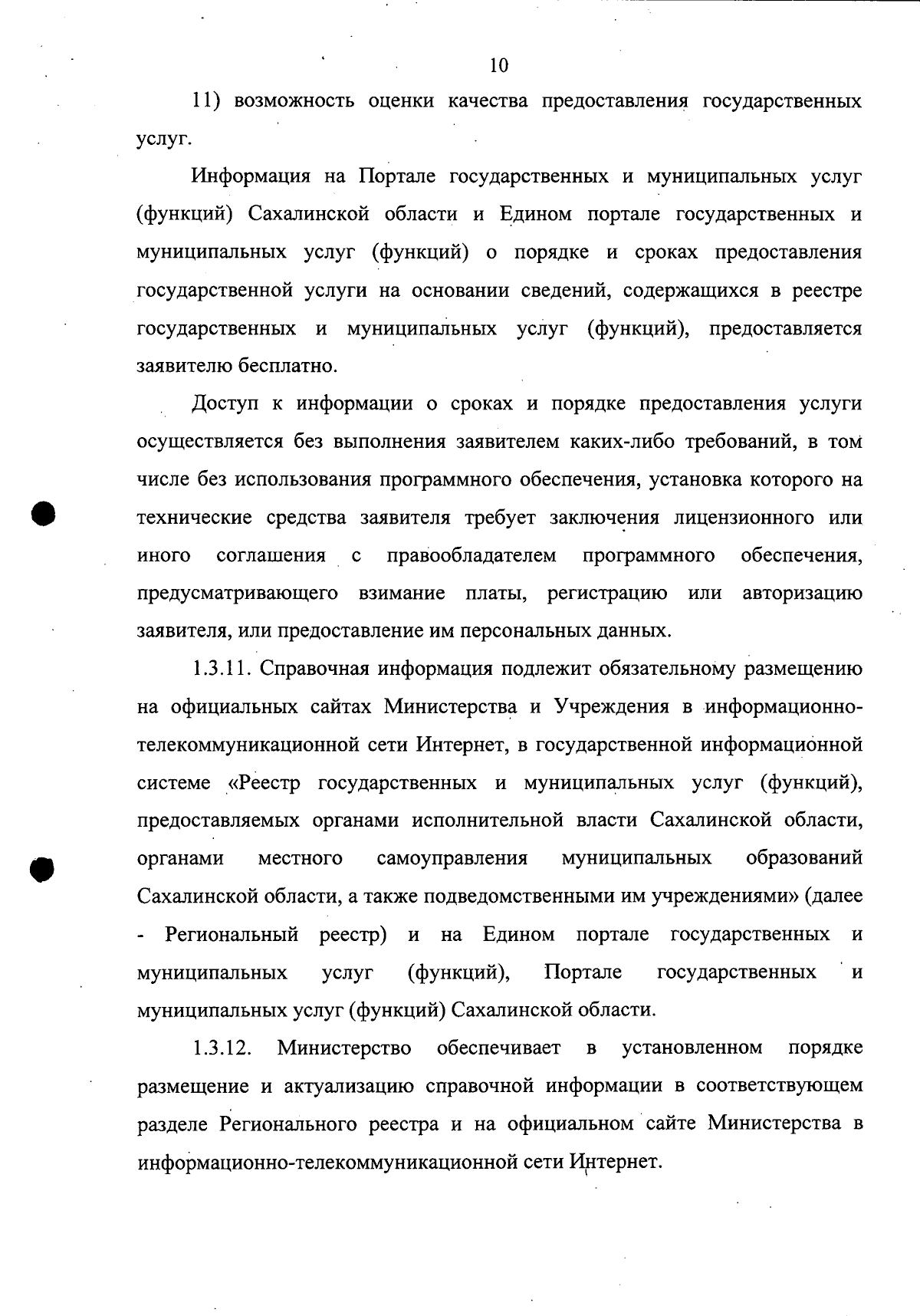 10

11) возможность оценки качества предоставления государственных услуг.

Информация на Портале государственных и муниципальных услуг (функций) Сахалинской области и Едином портале государственных и муниципальных услуг (функций) о порядке и сроках предоставления государственной услуги на основании сведений, содержащихся в реестре государственных и муниципальных услуг (функций), предоставляется заявителю бесплатно.

Доступ к информации о сроках и порядке предоставления услуги осуществляется без выполнения заявителем каких-либо требований, в том числе без использования программного обеспечения, установка которого на технические средства заявителя требует заключения лицензионного или иного соглашения с правообладателем программного обеспечения, предусматривающего взимание платы, регистрацию или авторизацию заявителя, или предоставление им персональных данных.

1.3.11. Справочная информация подлежит обязательному размещению на официальных сайтах Министерства и Учреждения в информационно-телекоммуникационной сети Интернет, в государственной информационной системе «Реестр государственных и муниципальных услуг (функций), предоставляемых органами исполнительной власти Сахалинской области, органами местного самоуправления муниципальных образований Сахалинской области, а также подведомственными им учреждениями» (далее - Региональный реестр) и на Едином портале государственных и муниципальных услуг (функций), Портале государственных и муниципальных услуг (функций) Сахалинской области.

1.3.12. Министерство обеспечивает в установленном порядке размещение и актуализацию справочной информации в соответствующем разделе Регионального реестра и на официальном сайте Министерства в информационно-телекоммуникационной сети Интернет.